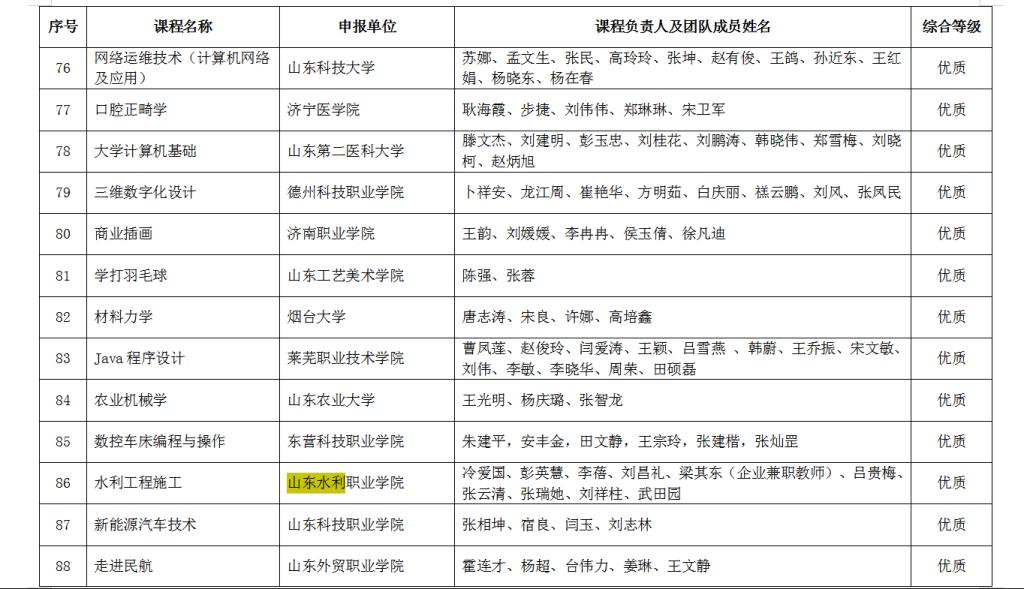 | 序号 | 课程名称 | 申报单位 | 课程负责人及团队成员姓名 | 综合等级 |
|---|---|---|---|---|
| 76 | 网络运维技术（计算机网络及应用） | 山东科技大学 | 苏娜、孟文生、张民、高玲玲、张坤、赵有俊、王鸽、孙近东、王红娟、杨晓东、杨在春 | 优质 |
| 77 | 口腔正畸学 | 济宁医学院 | 耿海霞、步捷、刘伟伟、郑琳琳、宋卫军 | 优质 |
| 78 | 大学计算机基础 | 山东第二医科大学 | 滕文杰、刘建明、彭玉忠、刘桂花、刘鹏涛、韩晓伟、郑雪梅、刘晓柯、赵炳旭 | 优质 |
| 79 | 三维数字化设计 | 德州科技职业学院 | 卜祥安、龙江周、崔艳华、方明茹、白庆丽、禚云鹏、刘风、张凤民 | 优质 |
| 80 | 商业插画 | 济南职业学院 | 王韵、刘媛媛、李冉冉、侯玉倩、徐凡迪 | 优质 |
| 81 | 学打羽毛球 | 山东工艺美术学院 | 陈强、张蓉 | 优质 |
| 82 | 材料力学 | 烟台大学 | 唐志涛、宋良、许娜、高培鑫 | 优质 |
| 83 | Java 程序设计 | 莱芜职业技术学院 | 曹凤莲、赵俊玲、闫爱涛、王颖、吕雪燕 、韩蔚、王乔振、宋文敏、刘伟、李敏、李晓华、周荣、田硕磊 | 优质 |
| 84 | 农业机械学 | 山东农业大学 | 王光明、杨庆璐、张智龙 | 优质 |
| 85 | 数控车床编程与操作 | 东营科技职业学院 | 朱建平，安丰金，田文静，王宗玲，张建楷，张灿罡 | 优质 |
| 86 | 水利工程施工 | 山东水利职业学院 | 冷爱国、彭英慧、李蓓、刘昌礼、梁其东（企业兼职教师）、吕贵梅、张云清、张瑞她、刘祥柱、武田园 | 优质 |
| 87 | 新能源汽车技术 | 山东科技职业学院 | 张相坤、宿良、闫玉、刘志林 | 优质 |
| 88 | 走进民航 | 山东外贸职业学院 | 霍连才、杨超、台伟力、姜琳、王文静 | 优质 |